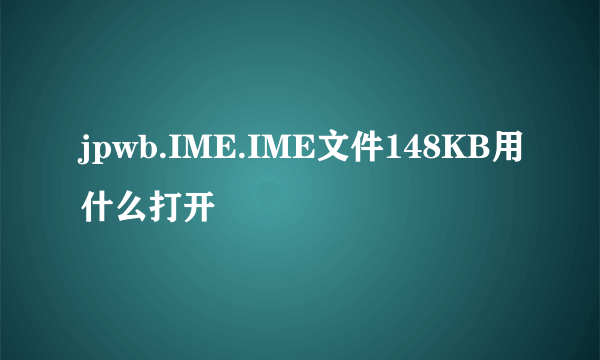 jpwb.IME.IME文件148KB用什么打开